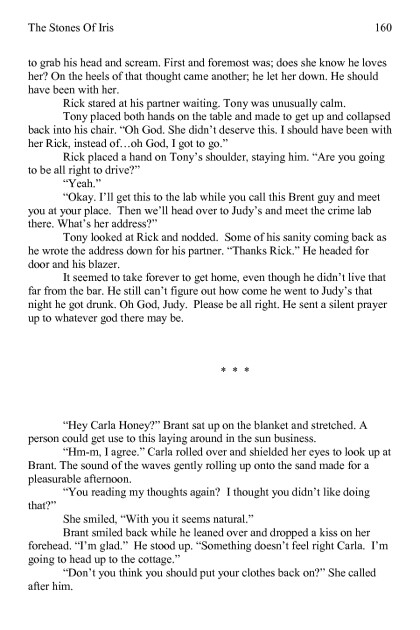 The Stones Of Iris 160

to grab his head and scream. First and foremost was; does she know he loves her? On the heels of that thought came another; he let her down. He should have been with her.

Rick stared at his partner waiting. Tony was unusually calm.

Tony placed both hands on the table and made to get up and collapsed back into his chair. "Oh God. She didn't deserve this. I should have been with her Rick, instead of…oh God, I got to go."

Rick placed a hand on Tony's shoulder, staying him. "Are you going to be all right to drive?"

"Yeah."

"Okay. I'll get this to the lab while you call this Brent guy and meet you at your place. Then we'll head over to Judy's and meet the crime lab there. What's her address?"

Tony looked at Rick and nodded. Some of his sanity coming back as he wrote the address down for his partner. "Thanks Rick." He headed for door and his blazer.

It seemed to take forever to get home, even though he didn't live that far from the bar. He still can't figure out how come he went to Judy's that night he got drunk. Oh God, Judy. Please be all right. He sent a silent prayer up to whatever god there may be.

* * *

"Hey Carla Honey?" Brant sat up on the blanket and stretched. A person could get use to this laying around in the sun business.

"Hm-m, I agree." Carla rolled over and shielded her eyes to look up at Brant. The sound of the waves gently rolling up onto the sand made for a pleasurable afternoon.

"You reading my thoughts again? I thought you didn't like doing that?"

She smiled, "With you it seems natural."

Brant smiled back while he leaned over and dropped a kiss on her forehead. "I'm glad." He stood up. "Something doesn't feel right Carla. I'm going to head up to the cottage."

"Don't you think you should put your clothes back on?" She called after him.